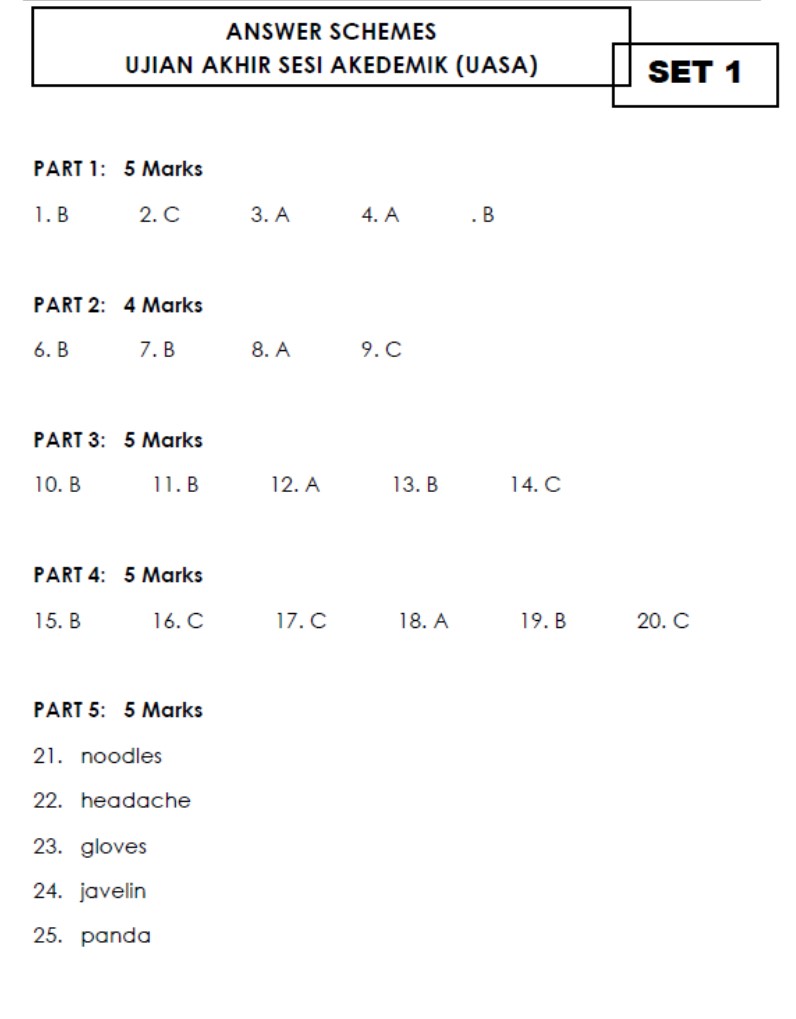 ANSWER SCHEMES
UJIAN AKHIR SESI AKEDEMIK (UASA)

SET 1

PART 1: 5 Marks

1. B 2. C 3. A 4. A . B

PART 2: 4 Marks

6. B 7. B 8. A 9. C

PART 3: 5 Marks

10. B 11. B 12. A 13. B 14. C

PART 4: 5 Marks

15. B 16. C 17. C 18. A 19. B 20. C

PART 5: 5 Marks

21. noodles
22. headache
23. gloves
24. javelin
25. panda